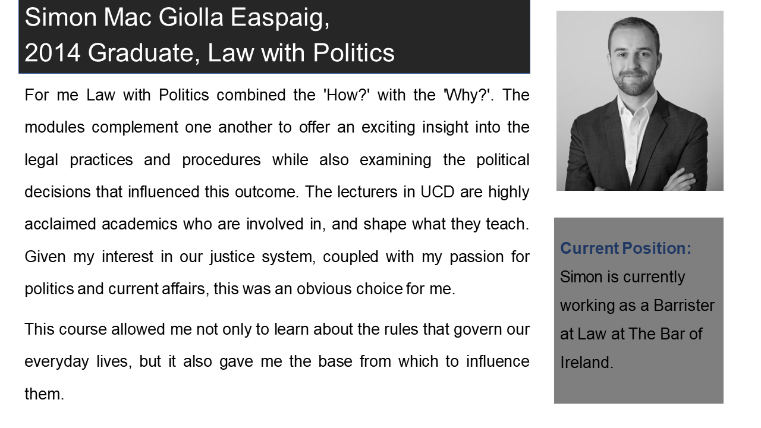 Simon Mac Giolla Easpaig,
2014 Graduate, Law with Politics

For me Law with Politics combined the 'How?' with the 'Why?'. The modules complement one another to offer an exciting insight into the legal practices and procedures while also examining the political decisions that influenced this outcome. The lecturers in UCD are highly acclaimed academics who are involved in, and shape what they teach. Given my interest in our justice system, coupled with my passion for politics and current affairs, this was an obvious choice for me.

This course allowed me not only to learn about the rules that govern our everyday lives, but it also gave me the base from which to influence them.

Current Position:
Simon is currently working as a Barrister at Law at The Bar of Ireland.